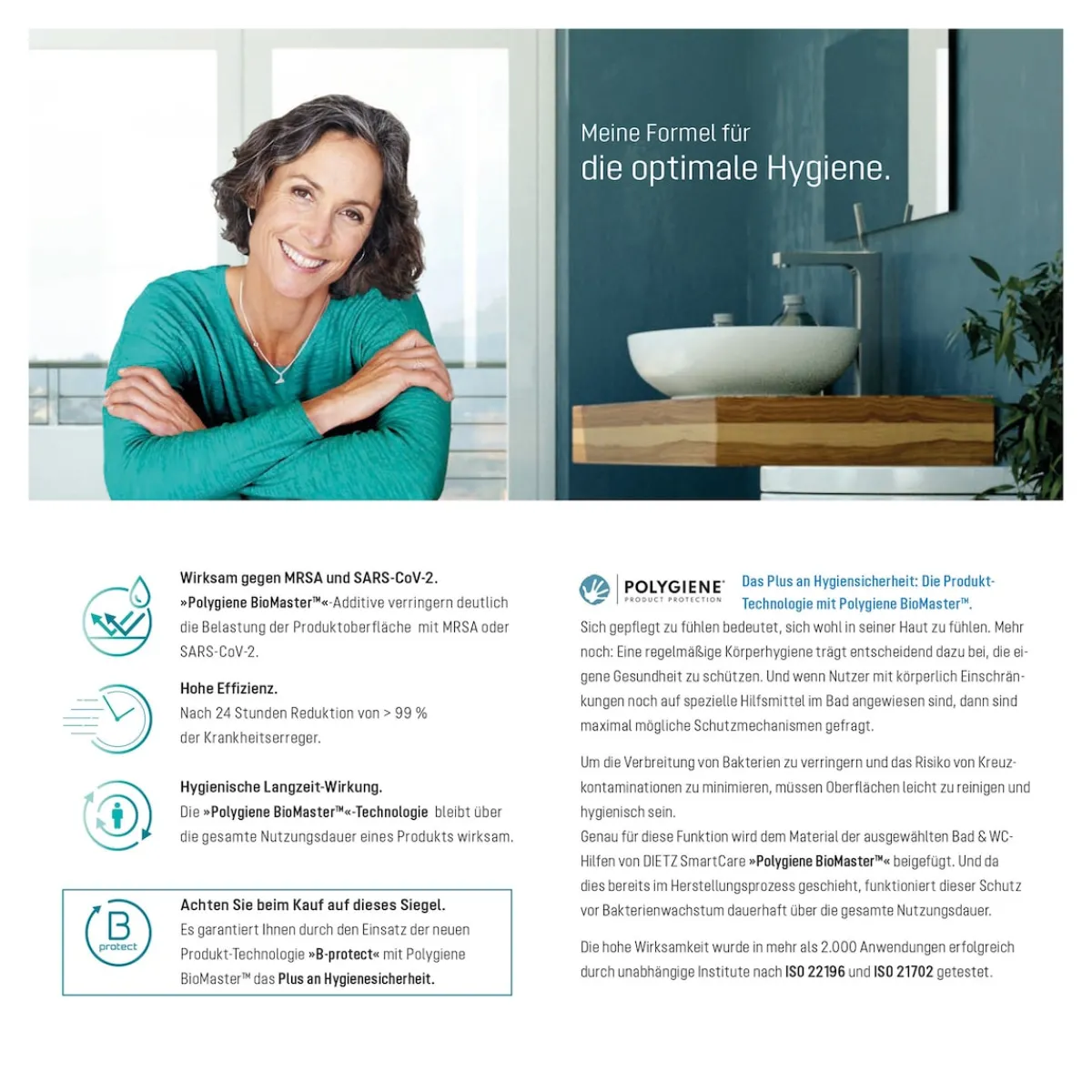 Meine Formel für
die optimale Hygiene.

Wirksam gegen MRSA und SARS-CoV-2.
»Polygiene BioMaster™«-Additive verringern deutlich die Belastung der Produktoberfläche mit MRSA oder SARS-CoV-2.

Hohe Effizienz.
Nach 24 Stunden Reduktion von > 99 % der Krankheitserreger.

Hygienische Langzeit-Wirkung.
Die »Polygiene BioMaster™«-Technologie bleibt über die gesamte Nutzungsdauer eines Produkts wirksam.

B protect

Achten Sie beim Kauf auf dieses Siegel.
Es garantiert Ihnen durch den Einsatz der neuen Produkt-Technologie »B-protect« mit Polygiene BioMaster™ das Plus an Hygienesicherheit.

POLYGIENE PRODUCT PROTECTION

Das Plus an Hygiensicherheit: Die Produkt-Technologie mit Polygiene BioMaster™.

Sich gepflegt zu fühlen bedeutet, sich wohl in seiner Haut zu fühlen. Mehr noch: Eine regelmäßige Körperhygiene trägt entscheidend dazu bei, die eigene Gesundheit zu schützen. Und wenn Nutzer mit körperlich Einschränkungen noch auf spezielle Hilfsmittel im Bad angewiesen sind, dann sind maximal mögliche Schutzmechanismen gefragt.

Um die Verbreitung von Bakterien zu verringern und das Risiko von Kreuzkontaminationen zu minimieren, müssen Oberflächen leicht zu reinigen und hygienisch sein.
Genau für diese Funktion wird dem Material der ausgewählten Bad & WC-Hilfen von DIETZ SmartCare »Polygiene BioMaster™« beigefügt. Und da dies bereits im Herstellungsprozess geschieht, funktioniert dieser Schutz vor Bakterienwachstum dauerhaft über die gesamte Nutzungsdauer.

Die hohe Wirksamkeit wurde in mehr als 2.000 Anwendungen erfolgreich durch unabhängige Institute nach ISO 22196 und ISO 21702 getestet.